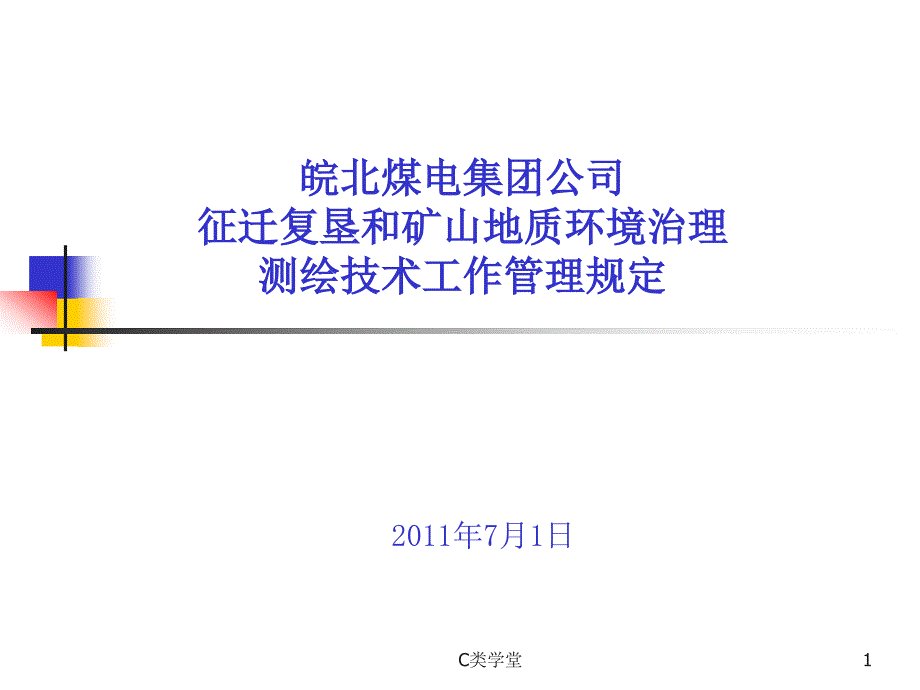 皖北煤电集团公司
征迁复垦和矿山地质环境治理
测绘技术工作管理规定

2011年7月1日

C类学堂

1